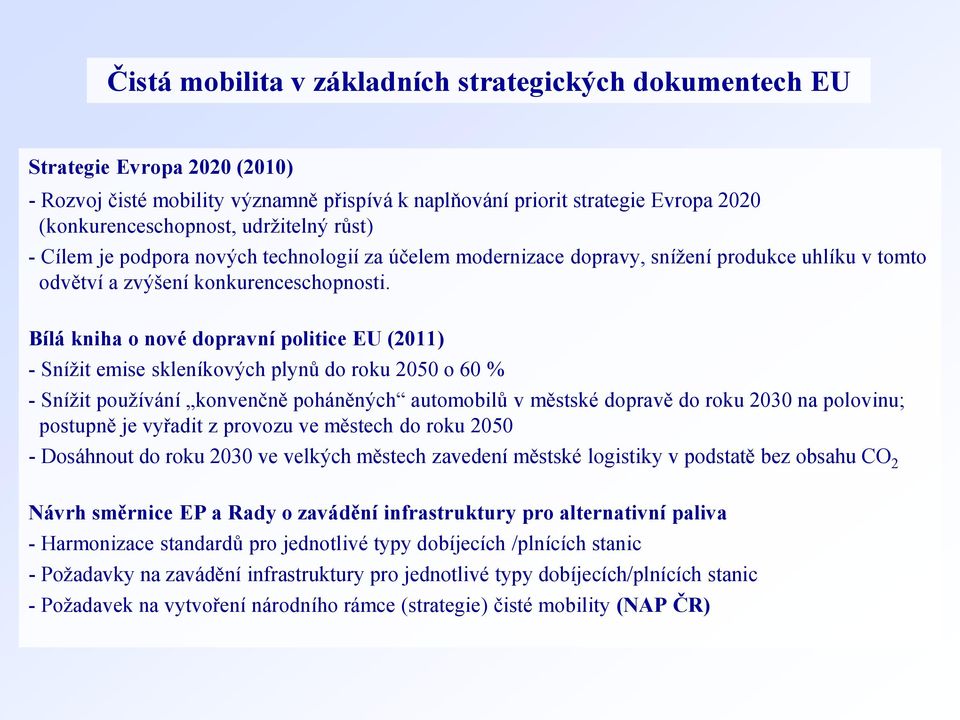 Čistá mobilita v základních strategických dokumentech EU

Strategie Evropa 2020 (2010)
- Rozvoj čisté mobility významně přispívá k naplňování priorit strategie Evropa 2020 (konkurenceschopnost, udržitelný růst)
- Cílem je podpora nových technologií za účelem modernizace dopravy, snížení produkce uhlíku v tomto odvětví a zvýšení konkurenceschopnosti.

Bílá kniha o nové dopravní politice EU (2011)
- Snížit emise skleníkových plynů do roku 2050 o 60 %
- Snížit používání „konvenčně poháněných“ automobilů v městské dopravě do roku 2030 na polovinu; postupně je vyřadit z provozu ve městech do roku 2050
- Dosáhnout do roku 2030 ve velkých městech zavedení městské logistiky v podstatě bez obsahu $CO_2$

Návrh směrnice EP a Rady o zavádění infrastruktury pro alternativní paliva
- Harmonizace standardů pro jednotlivé typy dobíjecích /plnících stanic
- Požadavky na zavádění infrastruktury pro jednotlivé typy dobíjecích/plnících stanic
- Požadavek na vytvoření národního rámce (strategie) čisté mobility (NAP ČR)